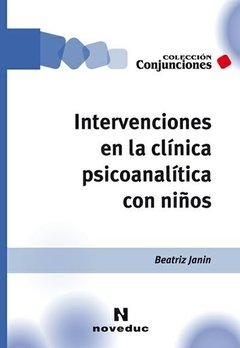 COLECCIÓN
Conjunciones

Intervenciones en la clínica psicoanalítica con niños

Beatriz Janin

N
noveduc